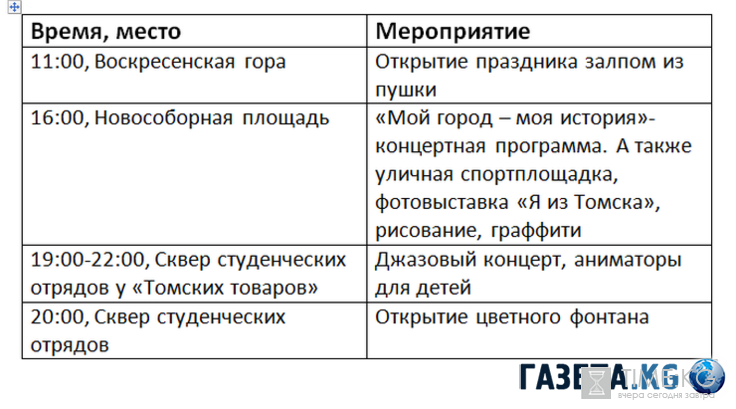 | Время, место | Мероприятие |
|---|---|
| 11:00, Воскресенская гора | Открытие праздника залпом из пушки |
| 16:00, Новособорная площадь | «Мой город – моя история»- концертная программа. А также уличная спортплощадка, фотовыставка «Я из Томска», рисование, граффити |
| 19:00-22:00, Сквер студенческих отрядов у «Томских товаров» | Джазовый концерт, аниматоры для детей |
| 20:00, Сквер студенческих отрядов | Открытие цветного фонтана |

ГАЗЕТА.KG
вчера сегодня завтра